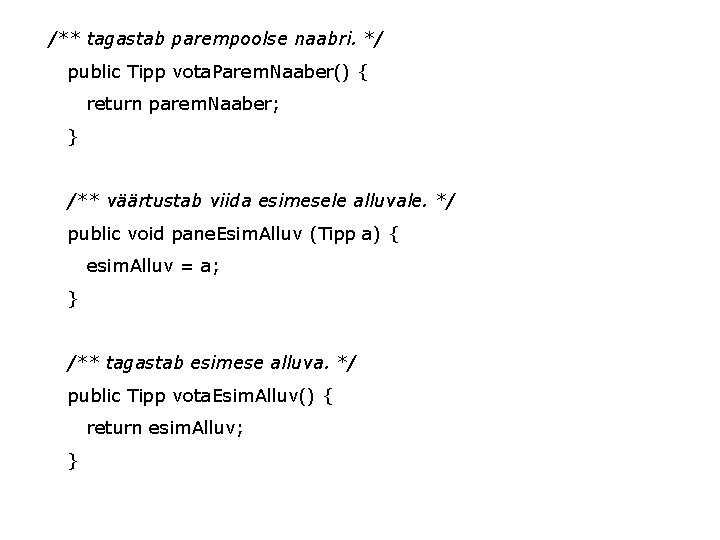 /** tagastab parempoolse naabri. */
public Tipp votaParemNaaber() {
return paremNaaber;
}

/** väärtustab viida esimesele alluvale. */
public void paneEsimAlluv (Tipp a) {
esimAlluv = a;
}

/** tagastab esimese alluva. */
public Tipp votaEsimAlluv() {
return esimAlluv;
}